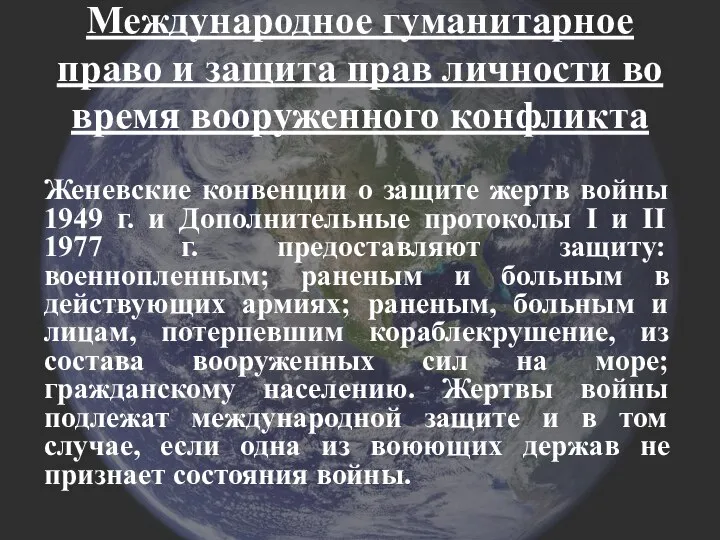 Международное гуманитарное право и защита прав личности во время вооруженного конфликта

Женевские конвенции о защите жертв войны 1949 г. и Дополнительные протоколы I и II 1977 г. предоставляют защиту: военнопленным; раненым и больным в действующих армиях; раненым, больным и лицам, потерпевшим кораблекрушение, из состава вооруженных сил на море; гражданскому населению. Жертвы войны подлежат международной защите и в том случае, если одна из воюющих держав не признает состояния войны.